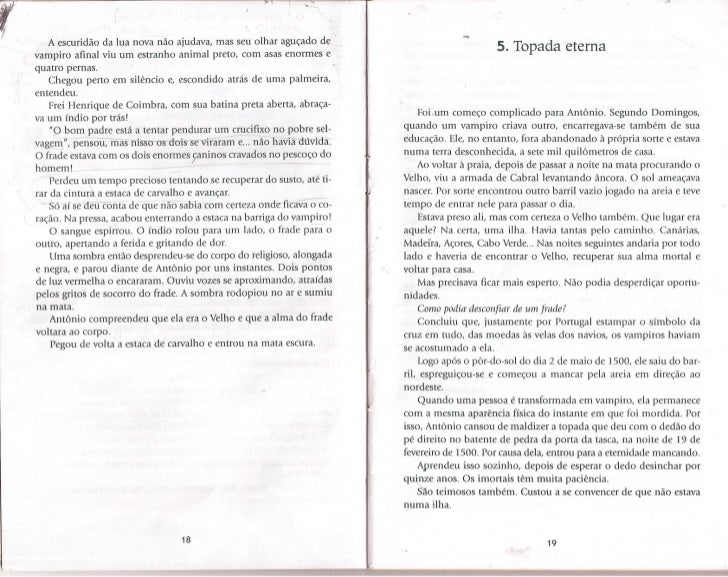 A escuridão da lua nova não ajudava, mas seu olhar aguçado de vampiro afinal viu um estranho animal preto, com asas enormes e quatro pernas.

Chegou perto em silêncio e, escondido atrás de uma palmeira, entendeu.

Frei Henrique de Coimbra, com sua batina preta aberta, abraçava um índio por trás!

"O bom padre está a tentar pendurar um crucifixo no pobre selvagem", pensou, mas nisso os dois se viraram e... não havia dúvida. O frade estava com os dois enormes caninos cravados no pescoço do homem!

Perdeu um tempo precioso tentando se recuperar do susto, até tirar da cintura a estaca de carvalho e avançar.

Só aí se deu conta de que não sabia com certeza onde ficava o coração. Na pressa, acabou enterrando a estaca na barriga do vampiro!

O sangue espirrou. O índio rolou para um lado, o frade para o outro, apertando a ferida e gritando de dor.

Uma sombra então desprendeu-se do corpo do religioso, alongada e negra, e parou diante de Antônio por uns instantes. Dois pontos de luz vermelha o encararam. Ouviu vozes se aproximando, atraídas pelos gritos de socorro do frade. A sombra rodopiou no ar e sumiu na mata.

Antônio compreendeu que ela era o Velho e que a alma do frade voltara ao corpo.

Pegou de volta a estaca de carvalho e entrou na mata escura.

18

5. Topada eterna

Foi um começo complicado para Antônio. Segundo Domingos, quando um vampiro criava outro, encarregava-se também de sua educação. Ele, no entanto, fora abandonado à própria sorte e estava numa terra desconhecida, a sete mil quilômetros de casa.

Ao voltar à praia, depois de passar a noite na mata procurando o Velho, viu a armada de Cabral levantando âncora. O sol ameaçava nascer. Por sorte encontrou outro barril vazio jogado na areia e teve tempo de entrar nele para passar o dia.

Estava preso ali, mas com certeza o Velho também. Que lugar era aquele? Na certa, uma ilha. Havia tantas pelo caminho. Canárias, Madeira, Açores, Cabo Verde... Nas noites seguintes andaria por todo lado e haveria de encontrar o Velho, recuperar sua alma mortal e voltar para casa.

Mas precisava ficar mais esperto. Não podia desperdiçar oportunidades.

Como podia desconfiar de um frade?

Concluiu que, justamente por Portugal estampar o símbolo da cruz em tudo, das moedas às velas dos navios, os vampiros haviam se acostumado a ela.

Logo após o pôr-do-sol do dia 2 de maio de 1500, ele saiu do barril, espreguiçou-se e começou a mancar pela areia em direção ao nordeste.

Quando uma pessoa é transformada em vampiro, ela permanece com a mesma aparência física do instante em que foi mordida. Por isso, Antônio cansou de maldizer a topada que deu com o dedão do pé direito no batente de pedra da porta da tasca, na noite de 19 de fevereiro de 1500. Por causa dela, entrou para a eternidade mancando.

Aprendeu isso sozinho, depois de esperar o dedo desinchar por quinze anos. Os imortais têm muita paciência.

São teimosos também. Custou a se convencer de que não estava numa ilha.

19